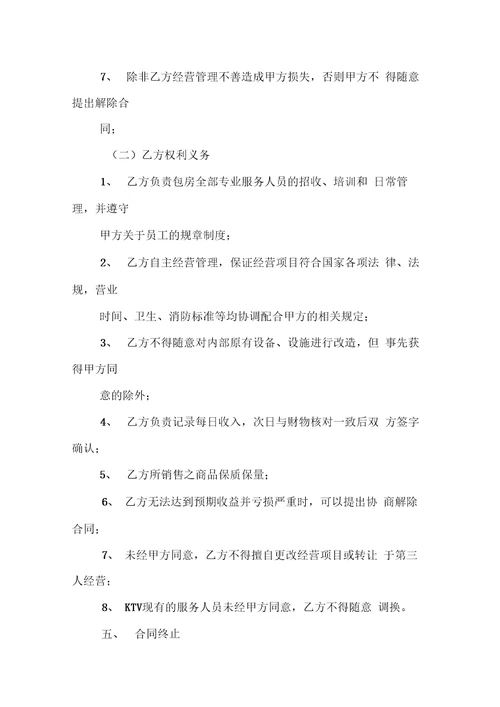 7、 除非乙方经营管理不善造成甲方损失，否则甲方不 得随意提出解除合

同；

（二）乙方权利义务

1、 乙方负责包房全部专业服务人员的招收、培训和 日常管理，并遵守

甲方关于员工的规章制度；

2、 乙方自主经营管理，保证经营项目符合国家各项法 律、法规，营业

时间、卫生、消防标准等均协调配合甲方的相关规定；

3、 乙方不得随意对内部原有设备、设施进行改造，但 事先获得甲方同

意的除外；

4、 乙方负责记录每日收入，次日与财物核对一致后双 方签字确认；

5、 乙方所销售之商品保质保量；

6、 乙方无法达到预期收益并亏损严重时，可以提出协 商解除合同；

7、 未经甲方同意，乙方不得擅自更改经营项目或转让 于第三人经营；

8、 KTV现有的服务人员未经甲方同意，乙方不得随意 调换。

五、 合同终止